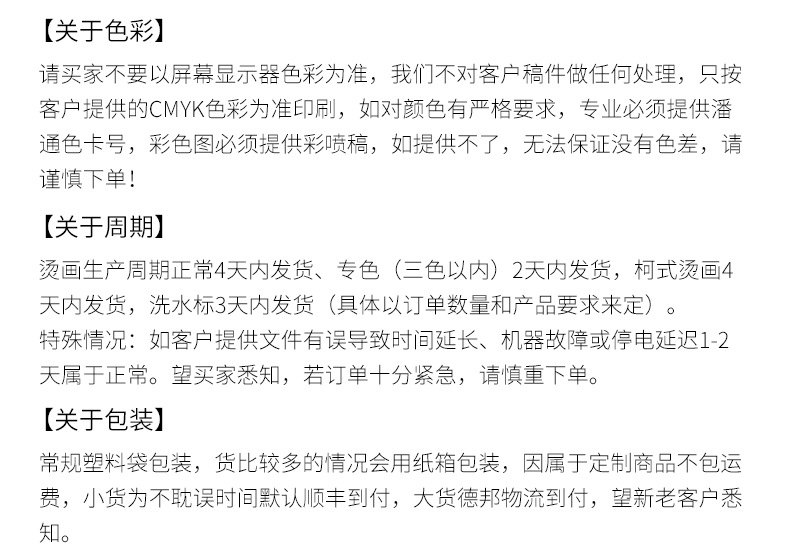 【关于色彩】

请买家不要以屏幕显示器色彩为准，我们不对客户稿件做任何处理，只按客户提供的CMYK色彩为准印刷，如对颜色有严格要求，专业必须提供潘通色卡号，彩色图必须提供彩喷稿，如提供不了，无法保证没有色差，请谨慎下单！

【关于周期】

烫画生产周期正常4天内发货、专色（三色以内）2天内发货，柯式烫画4天内发货，洗水标3天内发货（具体以订单数量和产品要求来定）。

特殊情况：如客户提供文件有误导致时间延长、机器故障或停电延迟1-2天属于正常。望买家悉知，若订单十分紧急，请慎重下单。

【关于包装】

常规塑料袋包装，货比较多的情况会用纸箱包装，因属于定制商品不包运费，小货为不耽误时间默认顺丰到付，大货德邦物流到付，望新老客户悉知。